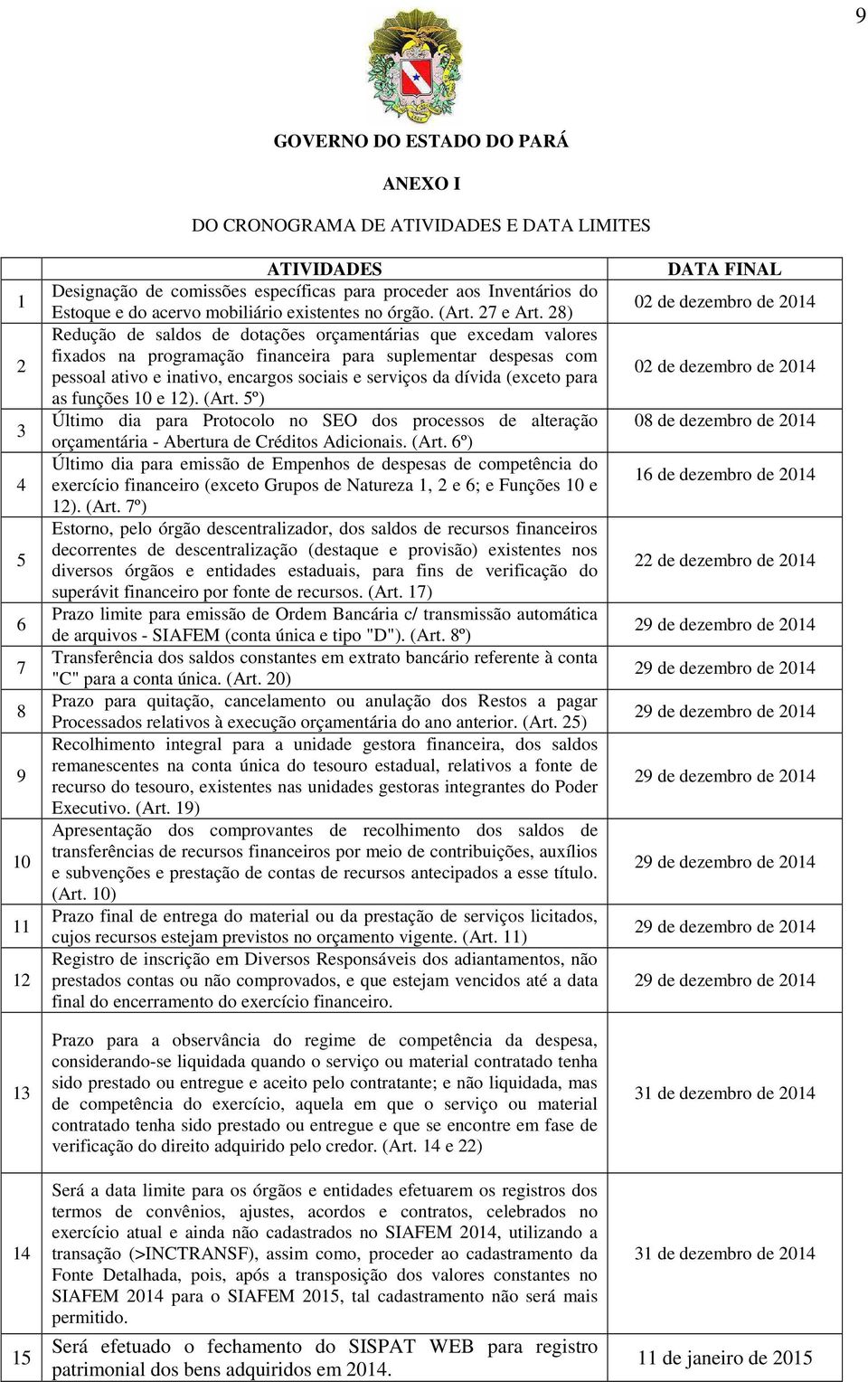 9

GOVERNO DO ESTADO DO PARÁ

ANEXO I

DO CRONOGRAMA DE ATIVIDADES E DATA LIMITES

| | ATIVIDADES | DATA FINAL |
|---|---|---|
| 1 | Designação de comissões específicas para proceder aos Inventários do Estoque e do acervo mobiliário existentes no órgão. (Art. 27 e Art. 28) | 02 de dezembro de 2014 |
| 2 | Redução de saldos de dotações orçamentárias que excedam valores fixados na programação financeira para suplementar despesas com pessoal ativo e inativo, encargos sociais e serviços da dívida (exceto para as funções 10 e 12). (Art. 5º) | 02 de dezembro de 2014 |
| 3 | Último dia para Protocolo no SEO dos processos de alteração orçamentária - Abertura de Créditos Adicionais. (Art. 6º) | 08 de dezembro de 2014 |
| 4 | Último dia para emissão de Empenhos de despesas de competência do exercício financeiro (exceto Grupos de Natureza 1, 2 e 6; e Funções 10 e 12). (Art. 7º) | 16 de dezembro de 2014 |
| 5 | Estorno, pelo órgão descentralizador, dos saldos de recursos financeiros decorrentes de descentralização (destaque e provisão) existentes nos diversos órgãos e entidades estaduais, para fins de verificação do superávit financeiro por fonte de recursos. (Art. 17) | 22 de dezembro de 2014 |
| 6 | Prazo limite para emissão de Ordem Bancária c/ transmissão automática de arquivos - SIAFEM (conta única e tipo "D"). (Art. 8º) | 29 de dezembro de 2014 |
| 7 | Transferência dos saldos constantes em extrato bancário referente à conta "C" para a conta única. (Art. 20) | 29 de dezembro de 2014 |
| 8 | Prazo para quitação, cancelamento ou anulação dos Restos a pagar Processados relativos à execução orçamentária do ano anterior. (Art. 25) | 29 de dezembro de 2014 |
| 9 | Recolhimento integral para a unidade gestora financeira, dos saldos remanescentes na conta única do tesouro estadual, relativos a fonte de recurso do tesouro, existentes nas unidades gestoras integrantes do Poder Executivo. (Art. 19) | 29 de dezembro de 2014 |
| 10 | Apresentação dos comprovantes de recolhimento dos saldos de transferências de recursos financeiros por meio de contribuições, auxílios e subvenções e prestação de contas de recursos antecipados a esse título. (Art. 10) | 29 de dezembro de 2014 |
| 11 | Prazo final de entrega do material ou da prestação de serviços licitados, cujos recursos estejam previstos no orçamento vigente. (Art. 11) | 29 de dezembro de 2014 |
| 12 | Registro de inscrição em Diversos Responsáveis dos adiantamentos, não prestados contas ou não comprovados, e que estejam vencidos até a data final do encerramento do exercício financeiro. | 29 de dezembro de 2014 |
| 13 | Prazo para a observância do regime de competência da despesa, considerando-se liquidada quando o serviço ou material contratado tenha sido prestado ou entregue e aceito pelo contratante; e não liquidada, mas de competência do exercício, aquela em que o serviço ou material contratado tenha sido prestado ou entregue e que se encontre em fase de verificação do direito adquirido pelo credor. (Art. 14 e 22) | 31 de dezembro de 2014 |
| 14 | Será a data limite para os órgãos e entidades efetuarem os registros dos termos de convênios, ajustes, acordos e contratos, celebrados no exercício atual e ainda não cadastrados no SIAFEM 2014, utilizando a transação (>INCTRANSF), assim como, proceder ao cadastramento da Fonte Detalhada, pois, após a transposição dos valores constantes no SIAFEM 2014 para o SIAFEM 2015, tal cadastramento não será mais permitido. | 31 de dezembro de 2014 |
| 15 | Será efetuado o fechamento do SISPAT WEB para registro patrimonial dos bens adquiridos em 2014. | 11 de janeiro de 2015 |